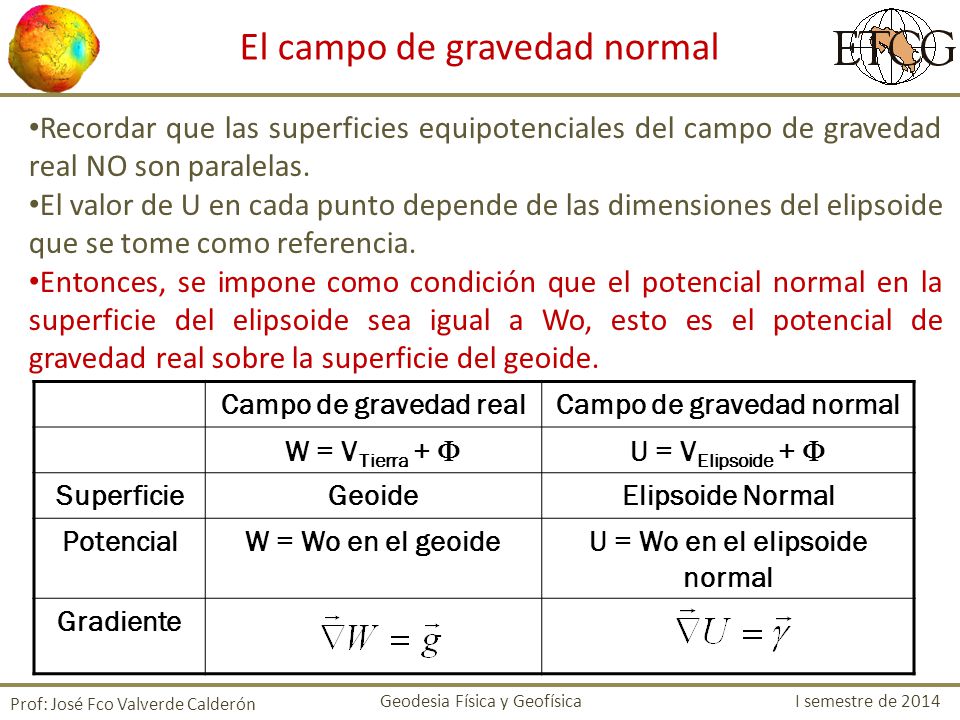 El campo de gravedad normal

EFCG

•Recordar que las superficies equipotenciales del campo de gravedad real NO son paralelas.

•El valor de U en cada punto depende de las dimensiones del elipsoide que se tome como referencia.

•Entonces, se impone como condición que el potencial normal en la superficie del elipsoide sea igual a Wo, esto es el potencial de gravedad real sobre la superficie del geoide.

| | Campo de gravedad real | Campo de gravedad normal |
|---|---|---|
| | $W = V_{Tierra} + \Phi$ | $U = V_{Elipsoide} + \Phi$ |
| Superficie | Geoide | Elipsoide Normal |
| Potencial | W = Wo en el geoide | U = Wo en el elipsoide normal |
| Gradiente | $\vec{\nabla}W = \vec{g}$ | $\vec{\nabla}U = \vec{\gamma}$ |

Prof: José Fco Valverde Calderón Geodesia Física y Geofísica I semestre de 2014